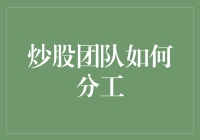 炒股团队如何分工